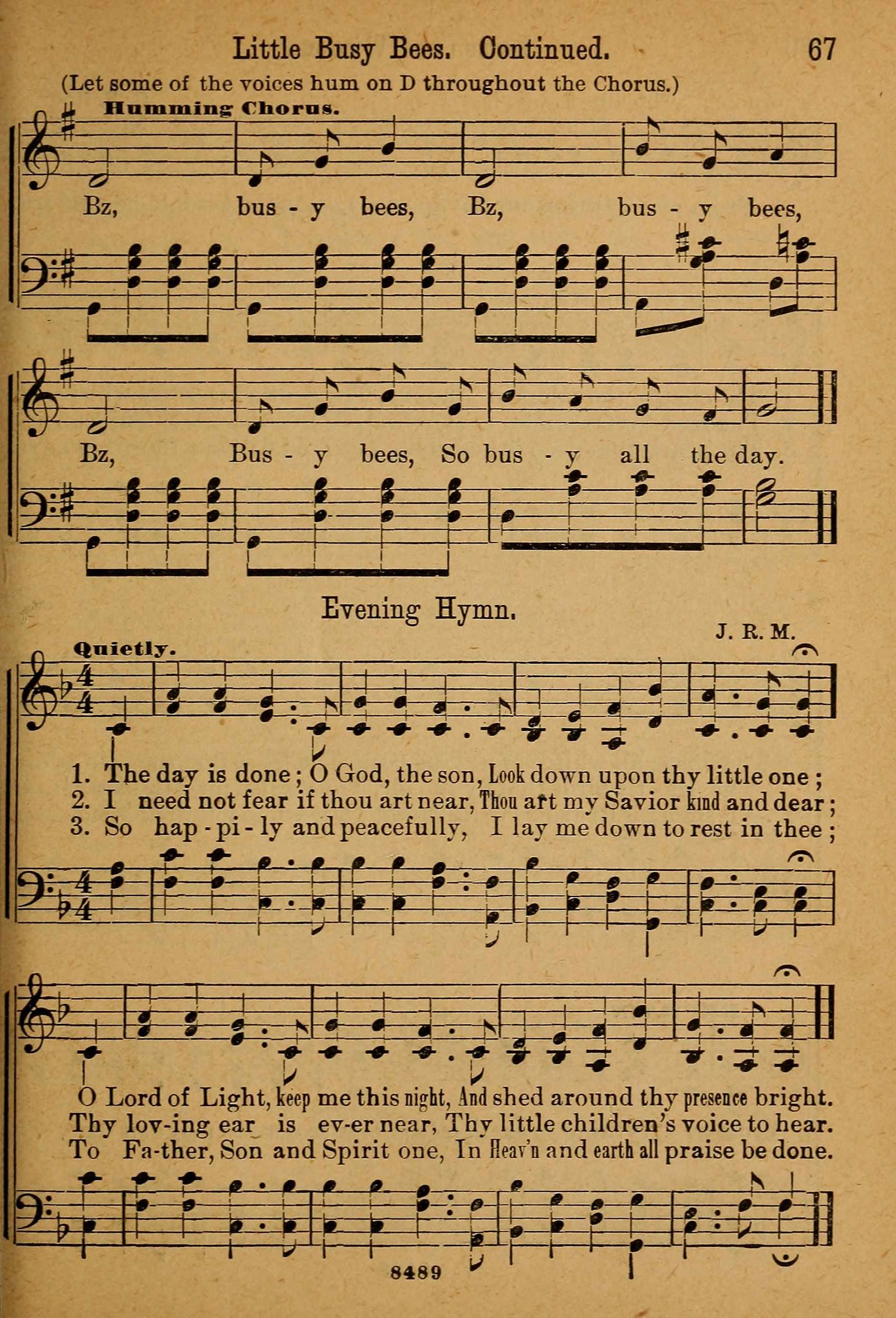 Little Busy Bees. Continued. 67

(Let some of the voices hum on D throughout the Chorus.)

Humming Chorus.

Bz, bus - y bees, Bz, bus - y bees,

Bz, Bus - y bees, So bus - y all the day.

Evening Hymn.

J. R. M.

Quietly.

1. The day is done; O God, the son, Look down upon thy little one;
2. I need not fear if thou art near, Thou art my Savior kind and dear;
3. So hap - pi - ly and peacefully, I lay me down to rest in thee;

O Lord of Light, keep me this night, And shed around thy presence bright.
Thy lov-ing ear is ev-er near, Thy little children's voice to hear.
To Fa-ther, Son and Spirit one, In Heav'n and earth all praise be done.

8489